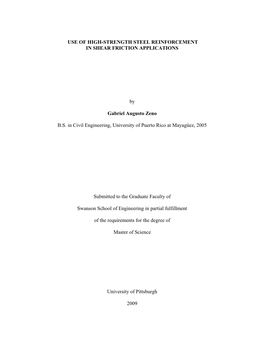 USE OF HIGH-STRENGTH STEEL REINFORCEMENT IN SHEAR FRICTION APPLICATIONS

by

Gabriel Augusto Zeno

B.S. in Civil Engineering, University of Puerto Rico at Mayagüez, 2005

Submitted to the Graduate Faculty of

Swanson School of Engineering in partial fulfillment

of the requirements for the degree of

Master of Science

University of Pittsburgh

2009